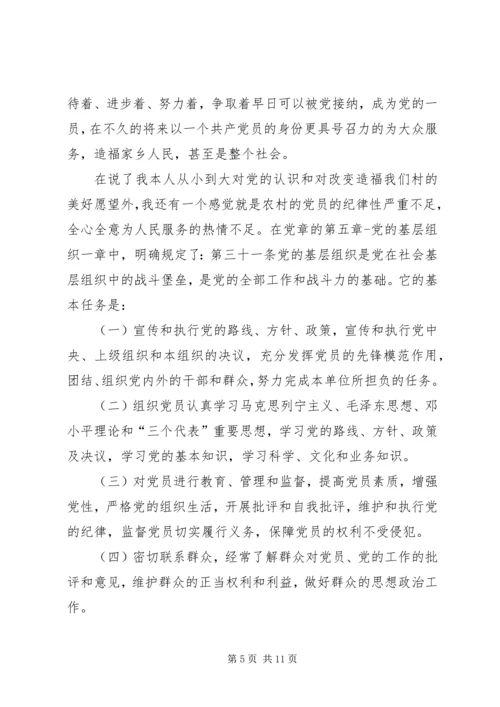 待着、进步着、努力着，争取着早日可以被党接纳，成为党的一员，在不久的将来以一个共产党员的身份更具号召力的为大众服务，造福家乡人民，甚至是整个社会。

在说了我本人从小到大对党的认识和对改变造福我们村的美好愿望外，我还有一个感觉就是农村的党员的纪律性严重不足，全心全意为人民服务的热情不足。在党章的第五章-党的基层组织一章中，明确规定了：第三十一条党的基层组织是党在社会基层组织中的战斗堡垒，是党的全部工作和战斗力的基础。它的基本任务是：

（一）宣传和执行党的路线、方针、政策，宣传和执行党中央、上级组织和本组织的决议，充分发挥党员的先锋模范作用，团结、组织党内外的干部和群众，努力完成本单位所担负的任务。

（二）组织党员认真学习马克思列宁主义、毛泽东思想、邓小平理论和“三个代表”重要思想，学习党的路线、方针、政策及决议，学习党的基本知识，学习科学、文化和业务知识。

（三）对党员进行教育、管理和监督，提高党员素质，增强党性，严格党的组织生活，开展批评和自我批评，维护和执行党的纪律，监督党员切实履行义务，保障党员的权利不受侵犯。

（四）密切联系群众，经常了解群众对党员、党的工作的批评和意见，维护群众的正当权利和利益，做好群众的思想政治工作。

第 5 页 共 11 页